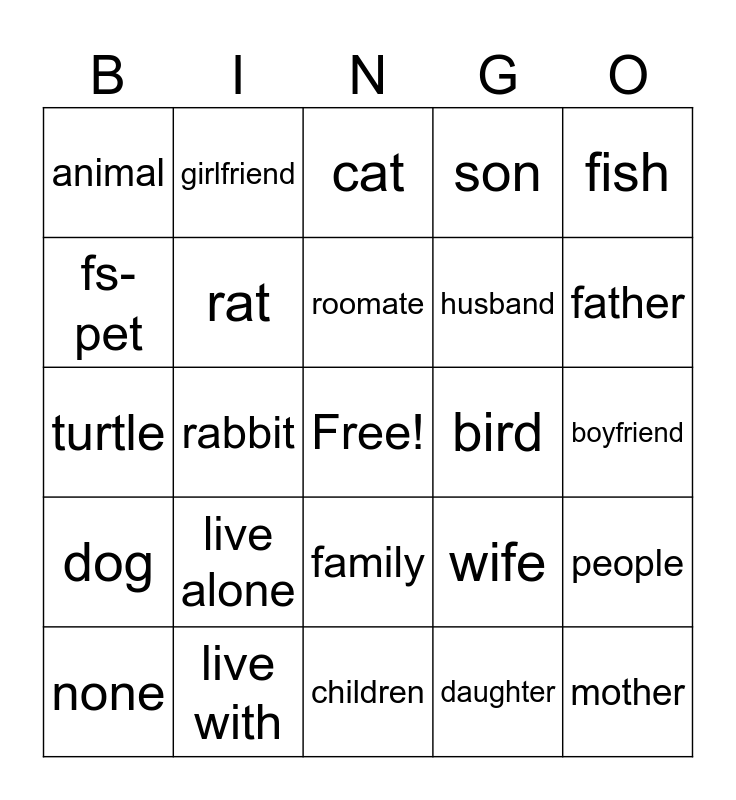 | B | I | N | G | O |
|---|---|---|---|---|
| animal | girlfriend | cat | son | fish |
| fs-pet | rat | roomate | husband | father |
| turtle | rabbit | Free! | bird | boyfriend |
| dog | live alone | family | wife | people |
| none | live with | children | daughter | mother |